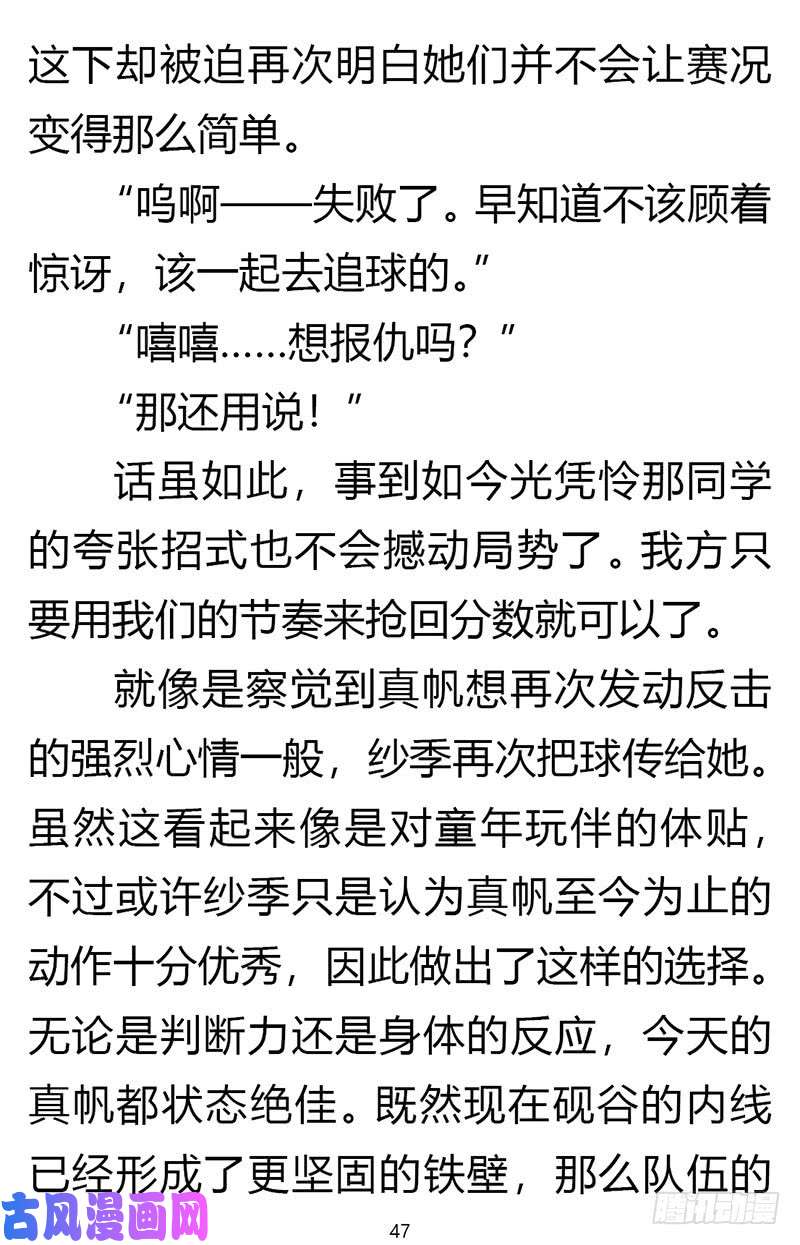 这下却被迫再次明白她们并不会让赛况变得那么简单。

“呜啊——失败了。早知道不该顾着惊讶，该一起去追球的。”

“嘻嘻……想报仇吗？”

“那还用说！”

话虽如此，事到如今光凭怜那同学的夸张招式也不会撼动局势了。我方只要用我们的节奏来抢回分数就可以了。

就像是察觉到真帆想再次发动反击的强烈心情一般，纱季再次把球传给她。虽然这看起来像是对童年玩伴的体贴，不过或许纱季只是认为真帆至今为止的动作十分优秀，因此做出了这样的选择。无论是判断力还是身体的反应，今天的真帆都状态绝佳。既然现在砚谷的内线已经形成了更坚固的铁壁，那么队伍的

古风漫画网

47

腾讯动漫